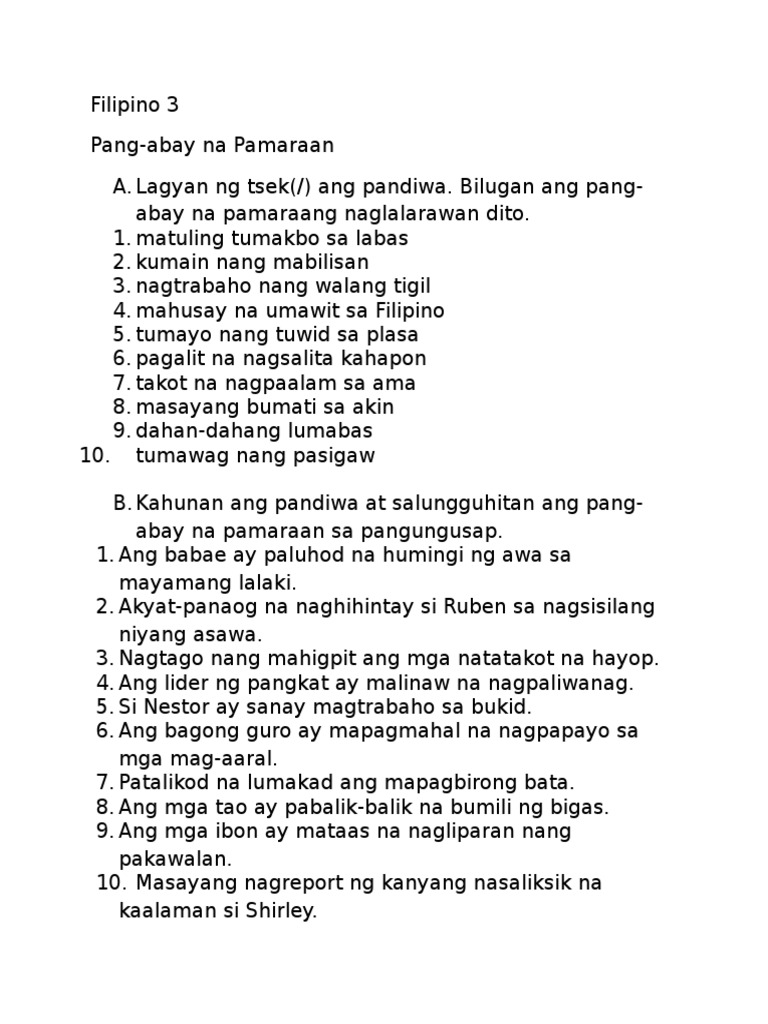 Filipino 3

Pang-abay na Pamaraan

A. Lagyan ng tsek(/) ang pandiwa. Bilugan ang pang-abay na pamaraang naglalarawan dito.
1. matuling tumakbo sa labas
2. kumain nang mabilisan
3. nagtrabaho nang walang tigil
4. mahusay na umawit sa Filipino
5. tumayo nang tuwid sa plasa
6. pagalit na nagsalita kahapon
7. takot na nagpaalam sa ama
8. masayang bumati sa akin
9. dahan-dahang lumabas
10. tumawag nang pasigaw

B. Kahunan ang pandiwa at salungguhitan ang pang-abay na pamaraan sa pangungusap.
1. Ang babae ay paluhod na humingi ng awa sa mayamang lalaki.
2. Akyat-panaog na naghihintay si Ruben sa nagsisilang niyang asawa.
3. Nagtago nang mahigpit ang mga natatakot na hayop.
4. Ang lider ng pangkat ay malinaw na nagpaliwanag.
5. Si Nestor ay sanay magtrabaho sa bukid.
6. Ang bagong guro ay mapagmahal na nagpapayo sa mga mag-aaral.
7. Patalikod na lumakad ang mapagbirong bata.
8. Ang mga tao ay pabalik-balik na bumili ng bigas.
9. Ang mga ibon ay mataas na nagliparan nang pakawalan.
10. Masayang nagreport ng kanyang nasaliksik na kaalaman si Shirley.